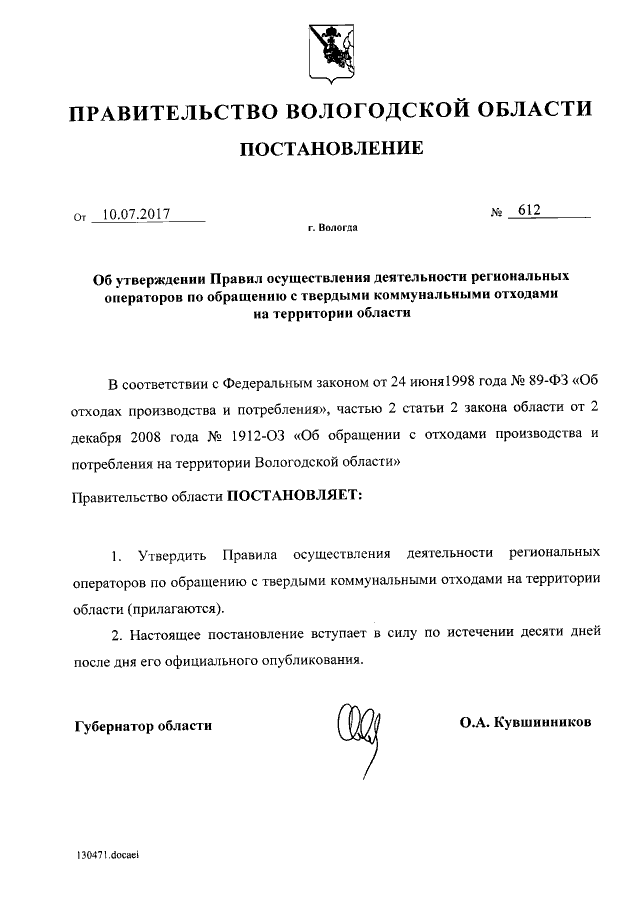 ПРАВИТЕЛЬСТВО ВОЛОГОДСКОЙ ОБЛАСТИ

ПОСТАНОВЛЕНИЕ

От 10.07.2017 № 612

г. Вологда

Об утверждении Правил осуществления деятельности региональных операторов по обращению с твердыми коммунальными отходами на территории области

В соответствии с Федеральным законом от 24 июня1998 года № 89-ФЗ «Об отходах производства и потребления», частью 2 статьи 2 закона области от 2 декабря 2008 года № 1912-ОЗ «Об обращении с отходами производства и потребления на территории Вологодской области»

Правительство области ПОСТАНОВЛЯЕТ:

1. Утвердить Правила осуществления деятельности региональных операторов по обращению с твердыми коммунальными отходами на территории области (прилагаются).

2. Настоящее постановление вступает в силу по истечении десяти дней после дня его официального опубликования.

Губернатор области О.А. Кувшинников

130471.docaei